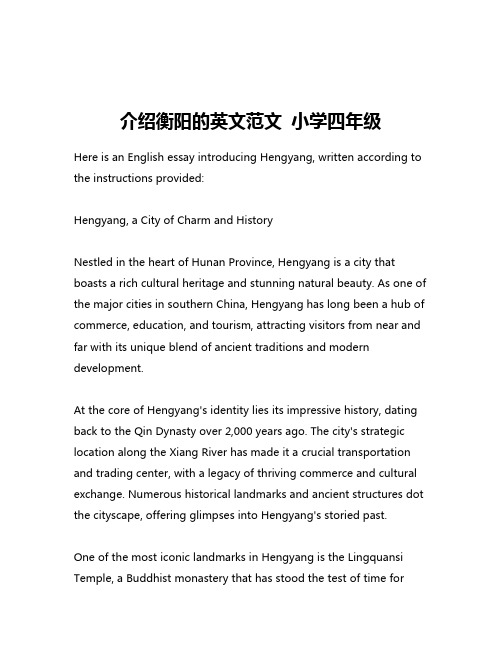 介绍衡阳的英文范文 小学四年级

Here is an English essay introducing Hengyang, written according to the instructions provided:

Hengyang, a City of Charm and History

Nestled in the heart of Hunan Province, Hengyang is a city that boasts a rich cultural heritage and stunning natural beauty. As one of the major cities in southern China, Hengyang has long been a hub of commerce, education, and tourism, attracting visitors from near and far with its unique blend of ancient traditions and modern development.

At the core of Hengyang's identity lies its impressive history, dating back to the Qin Dynasty over 2,000 years ago. The city's strategic location along the Xiang River has made it a crucial transportation and trading center, with a legacy of thriving commerce and cultural exchange. Numerous historical landmarks and ancient structures dot the cityscape, offering glimpses into Hengyang's storied past.

One of the most iconic landmarks in Hengyang is the Lingquansi Temple, a Buddhist monastery that has stood the test of time for